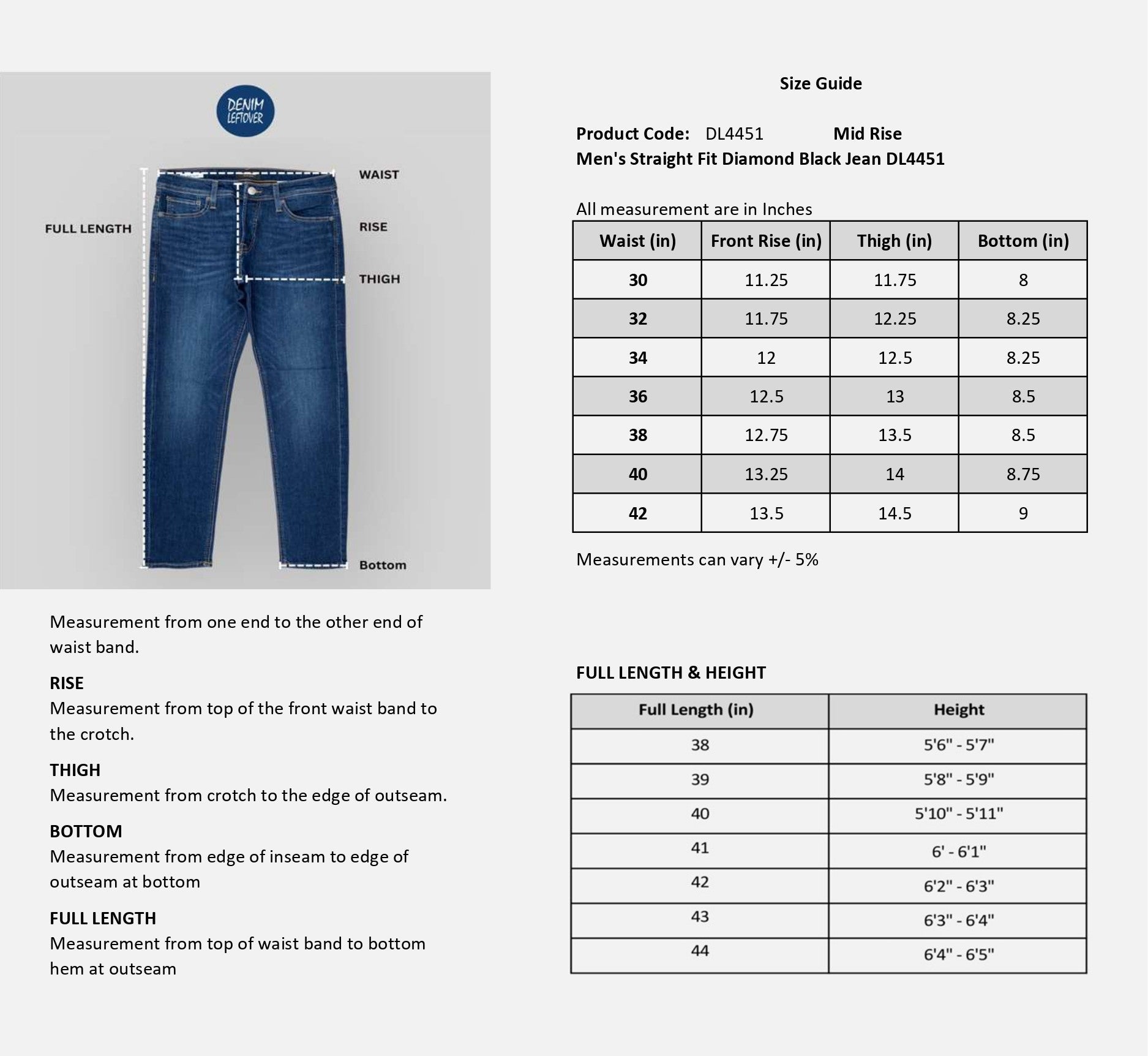 DENIM LEFTOVER

FULL LENGTH

WAIST

RISE

THIGH

Bottom

Measurement from one end to the other end of waist band.

RISE
Measurement from top of the front waist band to the crotch.

THIGH
Measurement from crotch to the edge of outseam.

BOTTOM
Measurement from edge of inseam to edge of outseam at bottom

FULL LENGTH
Measurement from top of waist band to bottom hem at outseam

Size Guide

Product Code: DL4451 Mid Rise
Men's Straight Fit Diamond Black Jean DL4451

All measurement are in Inches

| Waist (in) | Front Rise (in) | Thigh (in) | Bottom (in) |
|---|---|---|---|
| 30 | 11.25 | 11.75 | 8 |
| 32 | 11.75 | 12.25 | 8.25 |
| 34 | 12 | 12.5 | 8.25 |
| 36 | 12.5 | 13 | 8.5 |
| 38 | 12.75 | 13.5 | 8.5 |
| 40 | 13.25 | 14 | 8.75 |
| 42 | 13.5 | 14.5 | 9 |

Measurements can vary +/- 5%

FULL LENGTH & HEIGHT

| Full Length (in) | Height |
|---|---|
| 38 | 5'6" - 5'7" |
| 39 | 5'8" - 5'9" |
| 40 | 5'10" - 5'11" |
| 41 | 6' - 6'1" |
| 42 | 6'2" - 6'3" |
| 43 | 6'3" - 6'4" |
| 44 | 6'4" - 6'5" |